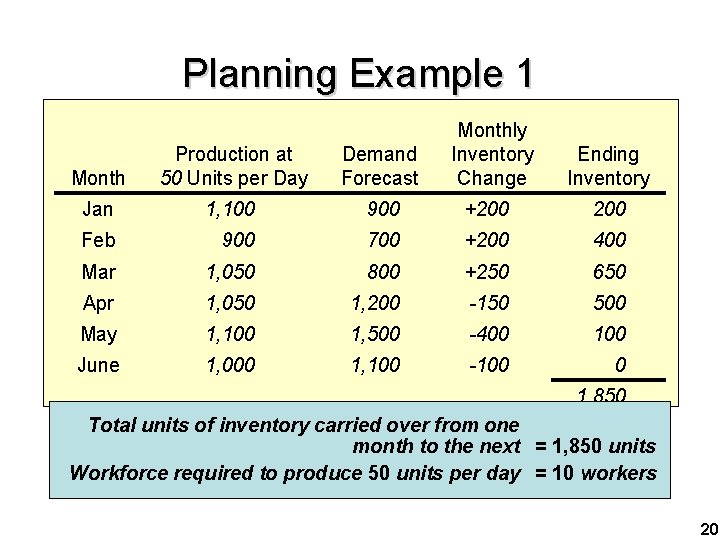 Planning Example 1

| Month | Production at 50 Units per Day | Demand Forecast | Monthly Inventory Change | Ending Inventory |
|---|---|---|---|---|
| Jan | 1,100 | 900 | +200 | 200 |
| Feb | 900 | 700 | +200 | 400 |
| Mar | 1,050 | 800 | +250 | 650 |
| Apr | 1,050 | 1,200 | -150 | 500 |
| May | 1,100 | 1,500 | -400 | 100 |
| June | 1,000 | 1,100 | -100 | 0 |
| | | | | 1,850 |

Total units of inventory carried over from one month to the next = 1,850 units
Workforce required to produce 50 units per day = 10 workers

20